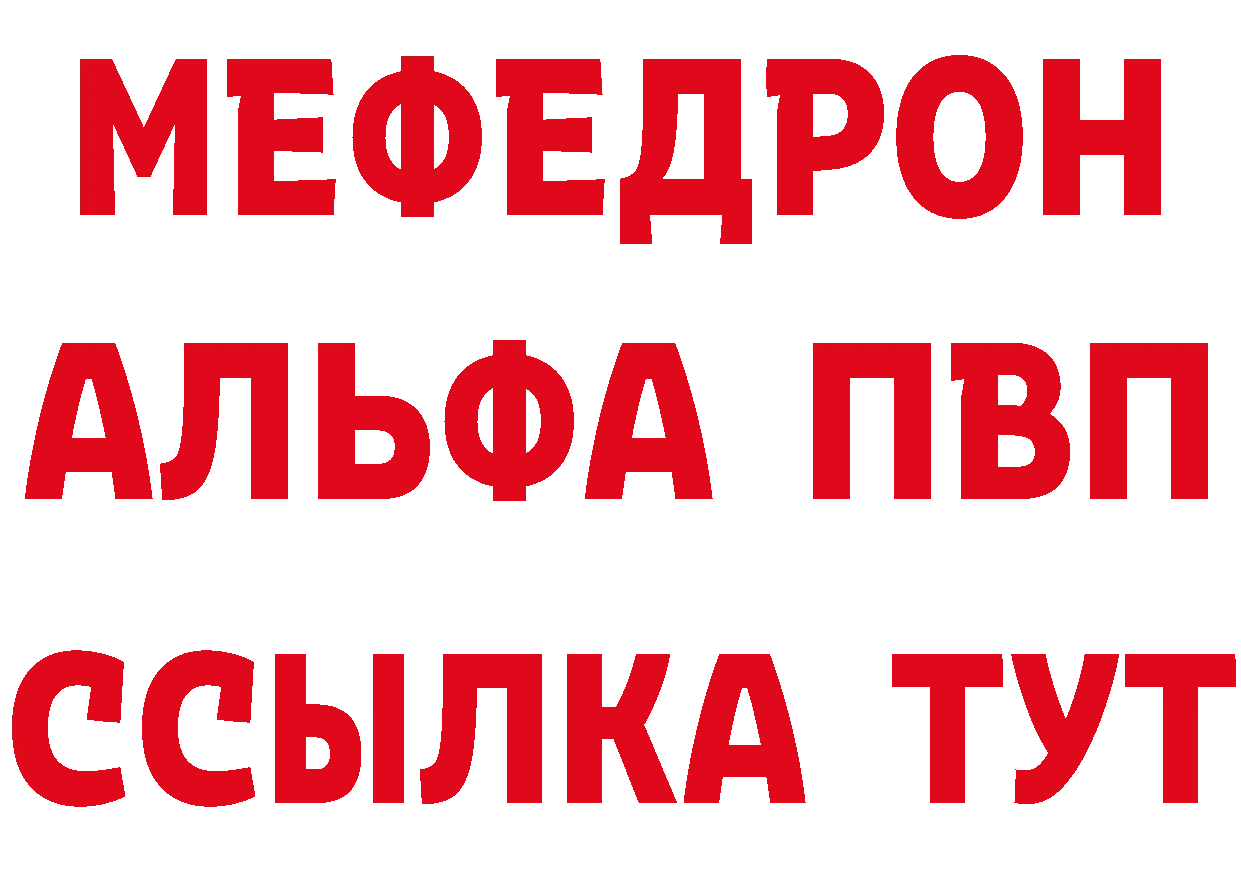 МЕФЕДРОН
АЛЬФА ПВП
ССЫЛКА ТУТ